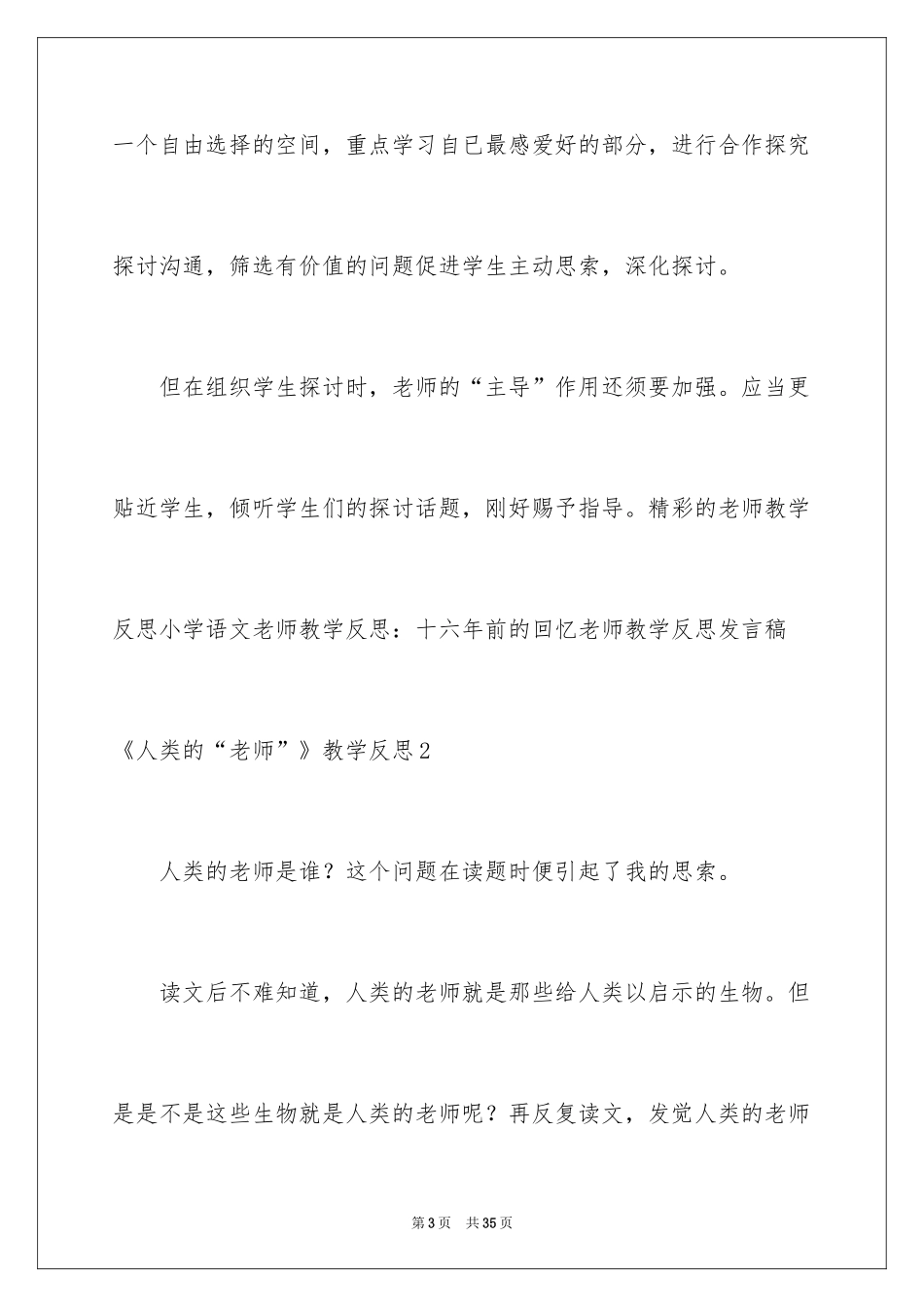 一个自由选择的空间，重点学习自已最感爱好的部分，进行合作探究探讨沟通，筛选有价值的问题促进学生主动思索，深化探讨。

但在组织学生探讨时，老师的“主导”作用还须要加强。应当更贴近学生，倾听学生们的探讨话题，刚好赐予指导。精彩的老师教学反思小学语文老师教学反思：十六年前的回忆老师教学反思发言稿

《人类的“老师”》教学反思2

人类的老师是谁？这个问题在读题时便引起了我的思索。

读文后不难知道，人类的老师就是那些给人类以启示的生物。但是是不是这些生物就是人类的老师呢？再反复读文，发觉人类的老师

第3页　共35页